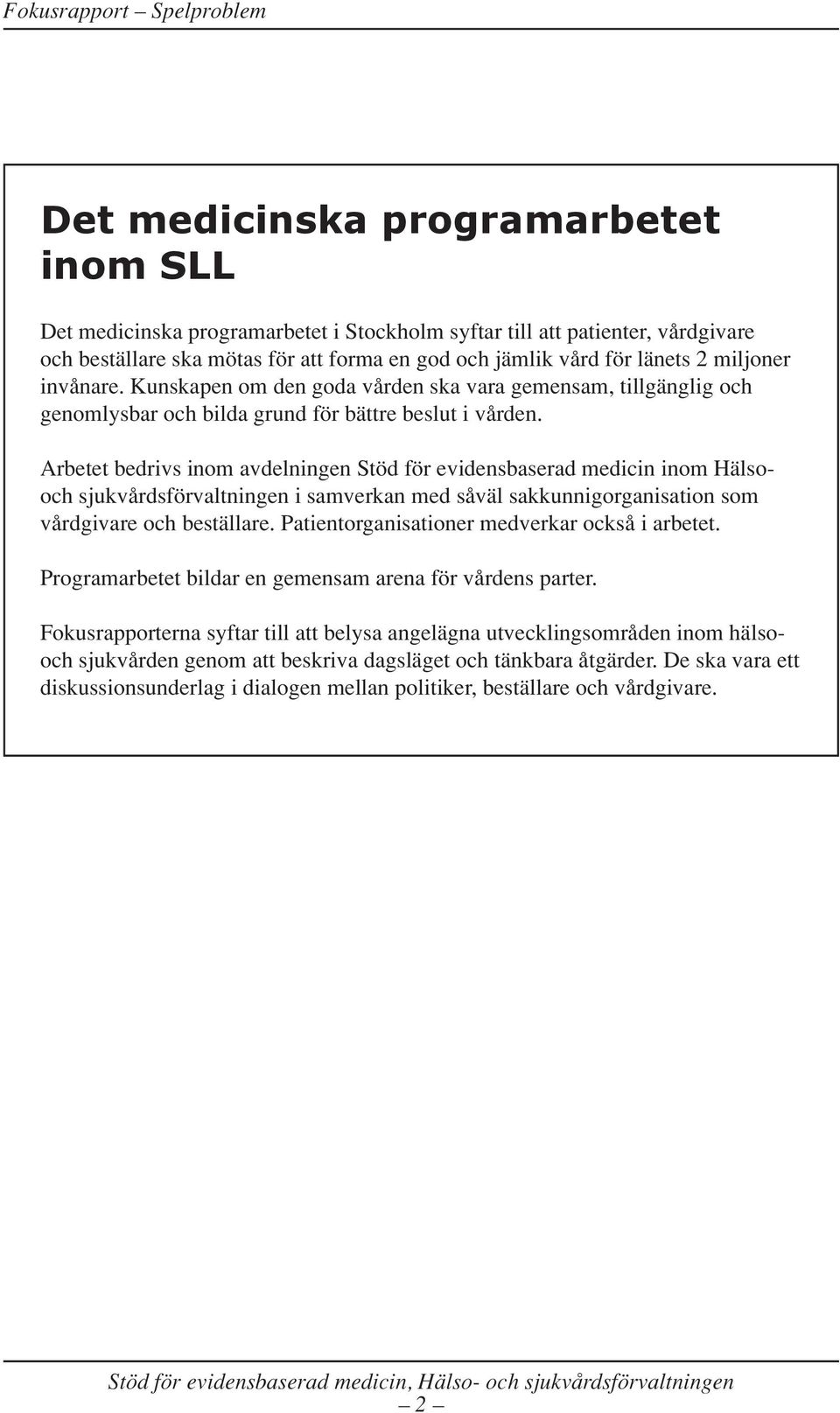 Fokusrapport – Spelproblem

Det medicinska programarbetet inom SLL

Det medicinska programarbetet i Stockholm syftar till att patienter, vårdgivare och beställare ska mötas för att forma en god och jämlik vård för länets 2 miljoner invånare. Kunskapen om den goda vården ska vara gemensam, tillgänglig och genomlysbar och bilda grund för bättre beslut i vården.

Arbetet bedrivs inom avdelningen Stöd för evidensbaserad medicin inom Hälso- och sjukvårdsförvaltningen i samverkan med såväl sakkunnigorganisation som vårdgivare och beställare. Patientorganisationer medverkar också i arbetet.

Programarbetet bildar en gemensam arena för vårdens parter.

Fokusrapporterna syftar till att belysa angelägna utvecklingsområden inom hälso- och sjukvården genom att beskriva dagsläget och tänkbara åtgärder. De ska vara ett diskussionsunderlag i dialogen mellan politiker, beställare och vårdgivare.

Stöd för evidensbaserad medicin, Hälso- och sjukvårdsförvaltningen
– 2 –